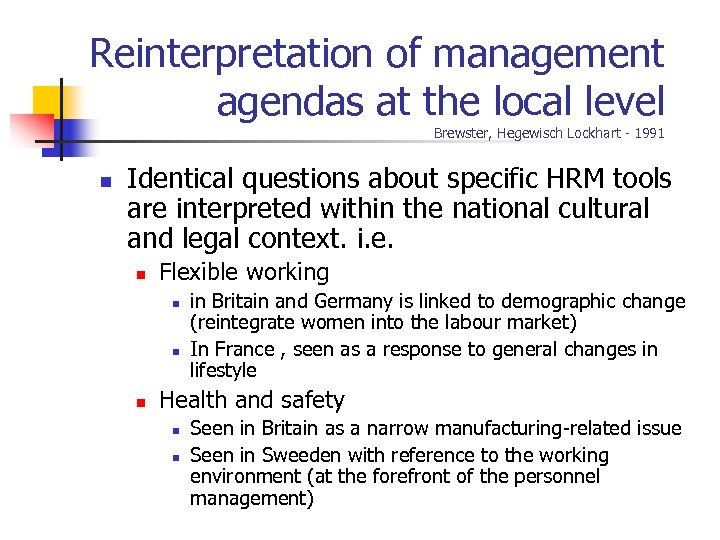 Reinterpretation of management agendas at the local level
Brewster, Hegewisch Lockhart - 1991

- Identical questions about specific HRM tools are interpreted within the national cultural and legal context. i.e.
  - Flexible working
    - in Britain and Germany is linked to demographic change (reintegrate women into the labour market)
    - In France , seen as a response to general changes in lifestyle
  - Health and safety
    - Seen in Britain as a narrow manufacturing-related issue
    - Seen in Sweeden with reference to the working environment (at the forefront of the personnel management)